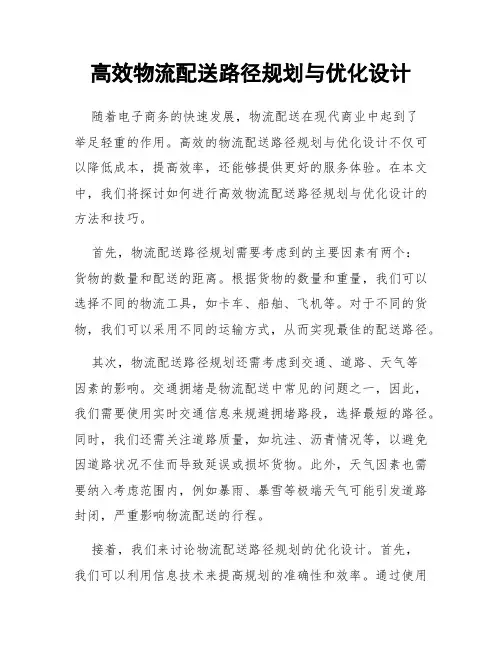 高效物流配送路径规划与优化设计

随着电子商务的快速发展，物流配送在现代商业中起到了举足轻重的作用。高效的物流配送路径规划与优化设计不仅可以降低成本，提高效率，还能够提供更好的服务体验。在本文中，我们将探讨如何进行高效物流配送路径规划与优化设计的方法和技巧。

首先，物流配送路径规划需要考虑到的主要因素有两个：货物的数量和配送的距离。根据货物的数量和重量，我们可以选择不同的物流工具，如卡车、船舶、飞机等。对于不同的货物，我们可以采用不同的运输方式，从而实现最佳的配送路径。

其次，物流配送路径规划还需考虑到交通、道路、天气等因素的影响。交通拥堵是物流配送中常见的问题之一，因此，我们需要使用实时交通信息来规避拥堵路段，选择最短的路径。同时，我们还需关注道路质量，如坑洼、沥青情况等，以避免因道路状况不佳而导致延误或损坏货物。此外，天气因素也需要纳入考虑范围内，例如暴雨、暴雪等极端天气可能引发道路封闭，严重影响物流配送的行程。

接着，我们来讨论物流配送路径规划的优化设计。首先，我们可以利用信息技术来提高规划的准确性和效率。通过使用